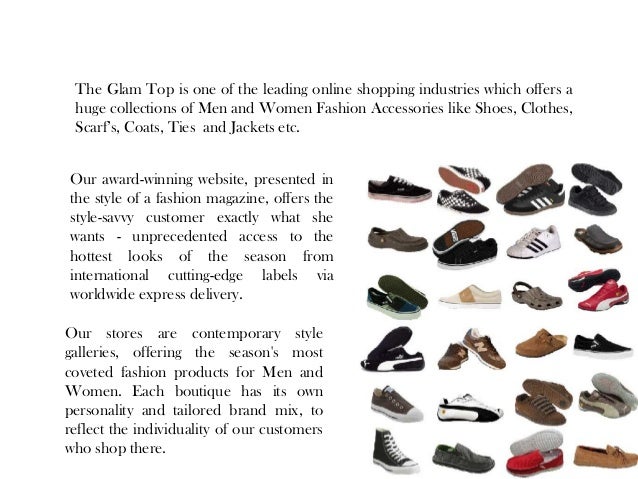 The Glam Top is one of the leading online shopping industries which offers a huge collections of Men and Women Fashion Accessories like Shoes, Clothes, Scarf's, Coats, Ties and Jackets etc.

Our award-winning website, presented in the style of a fashion magazine, offers the style-savvy customer exactly what she wants - unprecedented access to the hottest looks of the season from international cutting-edge labels via worldwide express delivery.

Our stores are contemporary style galleries, offering the season's most coveted fashion products for Men and Women. Each boutique has its own personality and tailored brand mix, to reflect the individuality of our customers who shop there.